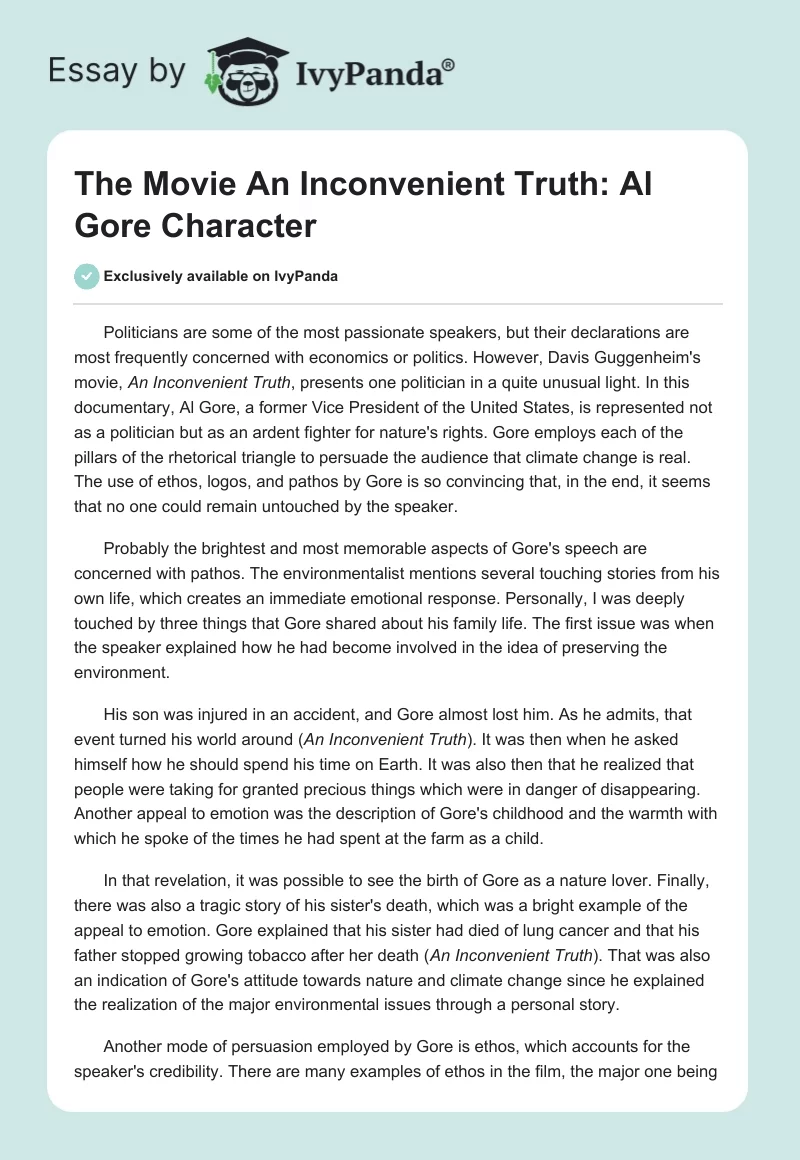 Essay by IvyPanda®

The Movie An Inconvenient Truth: Al Gore Character

Exclusively available on IvyPanda

Politicians are some of the most passionate speakers, but their declarations are most frequently concerned with economics or politics. However, Davis Guggenheim's movie, An Inconvenient Truth, presents one politician in a quite unusual light. In this documentary, Al Gore, a former Vice President of the United States, is represented not as a politician but as an ardent fighter for nature's rights. Gore employs each of the pillars of the rhetorical triangle to persuade the audience that climate change is real. The use of ethos, logos, and pathos by Gore is so convincing that, in the end, it seems that no one could remain untouched by the speaker.

Probably the brightest and most memorable aspects of Gore's speech are concerned with pathos. The environmentalist mentions several touching stories from his own life, which creates an immediate emotional response. Personally, I was deeply touched by three things that Gore shared about his family life. The first issue was when the speaker explained how he had become involved in the idea of preserving the environment.

His son was injured in an accident, and Gore almost lost him. As he admits, that event turned his world around (An Inconvenient Truth). It was then when he asked himself how he should spend his time on Earth. It was also then that he realized that people were taking for granted precious things which were in danger of disappearing. Another appeal to emotion was the description of Gore's childhood and the warmth with which he spoke of the times he had spent at the farm as a child.

In that revelation, it was possible to see the birth of Gore as a nature lover. Finally, there was also a tragic story of his sister's death, which was a bright example of the appeal to emotion. Gore explained that his sister had died of lung cancer and that his father stopped growing tobacco after her death (An Inconvenient Truth). That was also an indication of Gore's attitude towards nature and climate change since he explained the realization of the major environmental issues through a personal story.

Another mode of persuasion employed by Gore is ethos, which accounts for the speaker's credibility. There are many examples of ethos in the film, the major one being